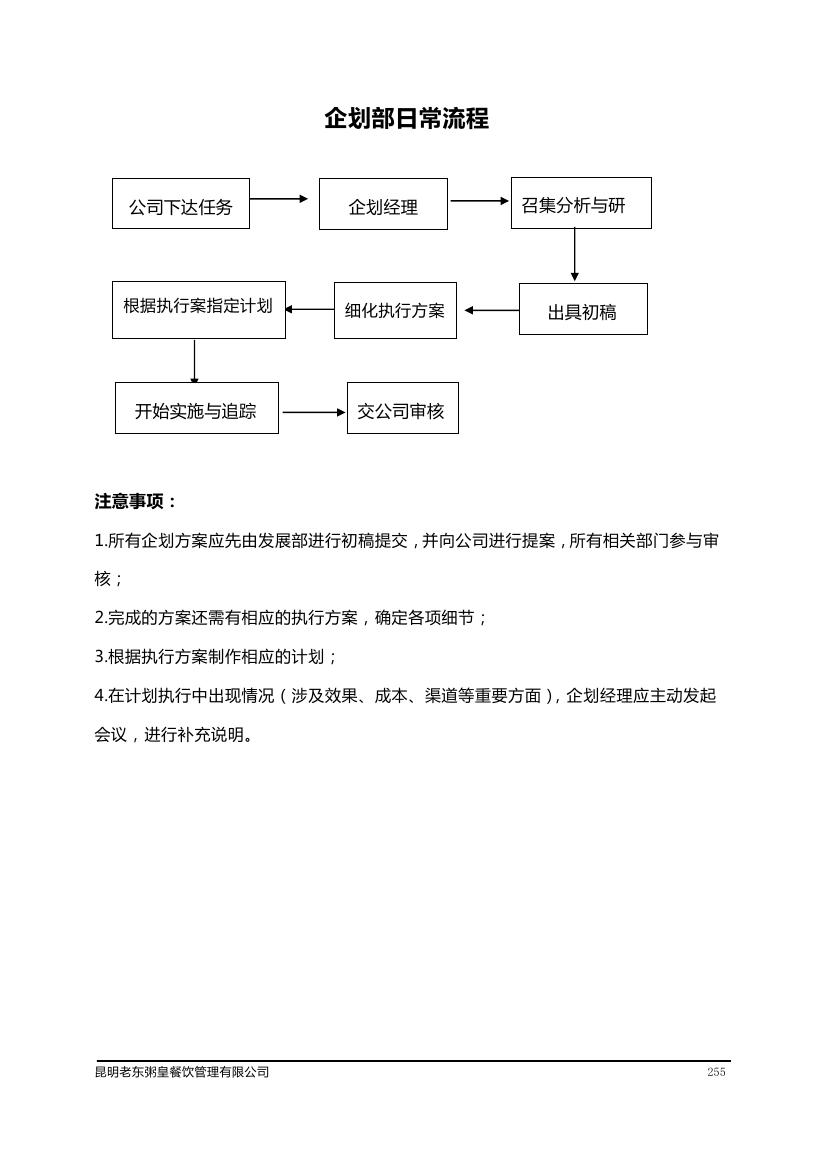 企划部日常流程

公司下达任务

企划经理

召集分析与研

出具初稿

细化执行方案

根据执行案指定计划

开始实施与追踪

交公司审核

注意事项：

1.所有企划方案应先由发展部进行初稿提交，并向公司进行提案，所有相关部门参与审核；

2.完成的方案还需有相应的执行方案，确定各项细节；

3.根据执行方案制作相应的计划；

4.在计划执行中出现情况（涉及效果、成本、渠道等重要方面），企划经理应主动发起会议，进行补充说明。

昆明老东粥皇餐饮管理有限公司

255